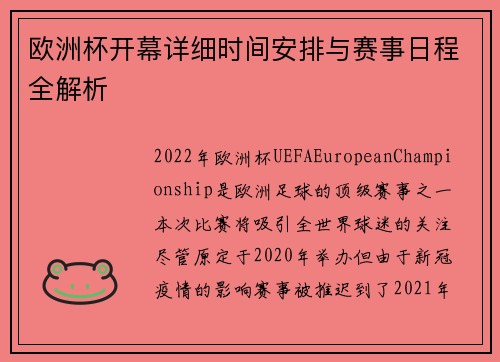 欧洲杯开幕详细时间安排与赛事日程全解析

2022年欧洲杯UEFAEuropeanChampionship是欧洲足球的顶级赛事之一本次比赛将吸引全世界球迷的关注尽管原定于2020年举办但由于新冠疫情的影响赛事被推迟到了2021年